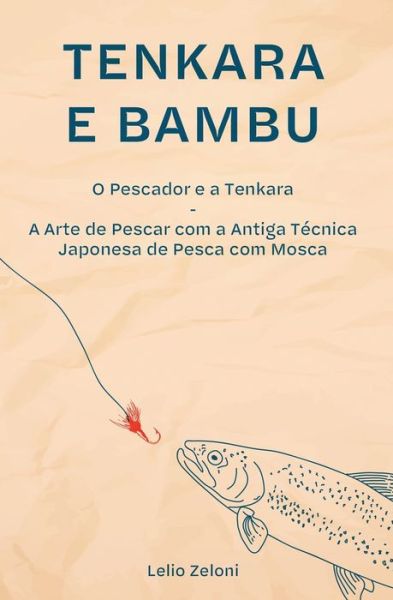 TENKARA
E BAMBU

O Pescador e a Tenkara
-
A Arte de Pescar com a Antiga Técnica Japonesa de Pesca com Mosca

Lelio Zeloni